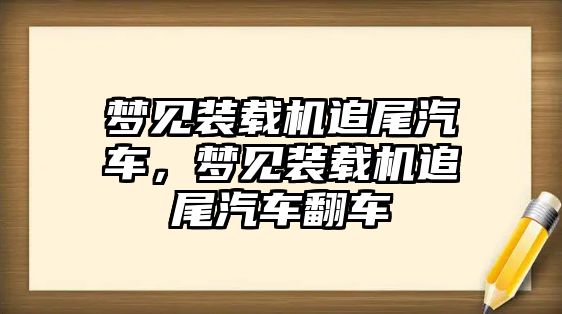 梦见装载机追尾汽车，梦见装载机追尾汽车翻车